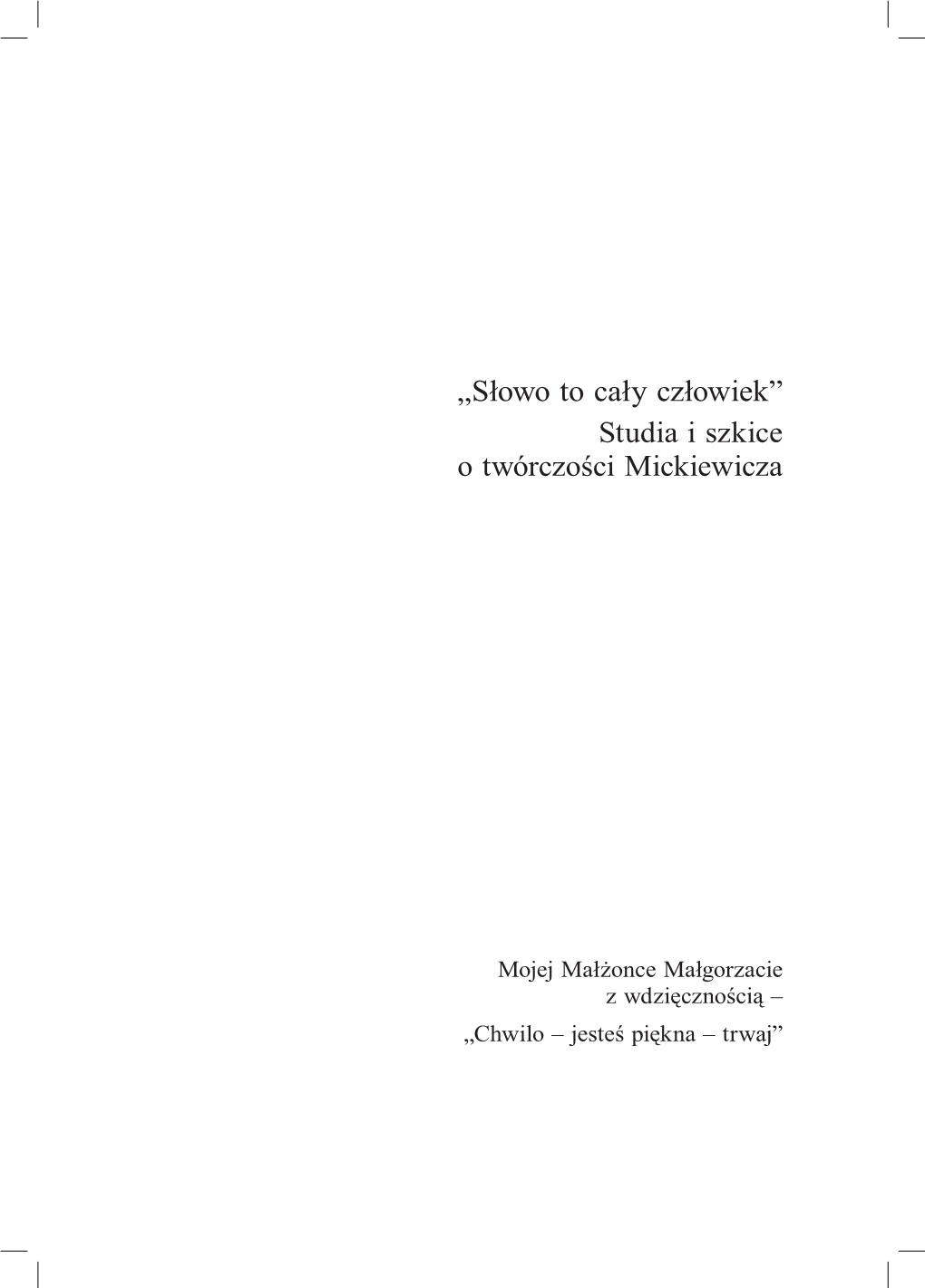 „Słowo to cały człowiek”
Studia i szkice
o twórczości Mickiewicza

Mojej Małżonce Małgorzacie
z wdzięcznością –
„Chwilo – jesteś piękna – trwaj”